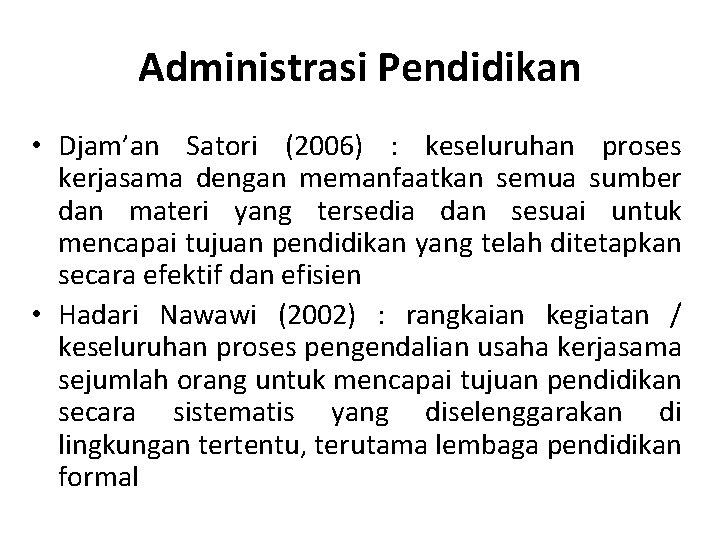 Administrasi Pendidikan

• Djam’an Satori (2006) : keseluruhan proses kerjasama dengan memanfaatkan semua sumber dan materi yang tersedia dan sesuai untuk mencapai tujuan pendidikan yang telah ditetapkan secara efektif dan efisien
• Hadari Nawawi (2002) : rangkaian kegiatan / keseluruhan proses pengendalian usaha kerjasama sejumlah orang untuk mencapai tujuan pendidikan secara sistematis yang diselenggarakan di lingkungan tertentu, terutama lembaga pendidikan formal